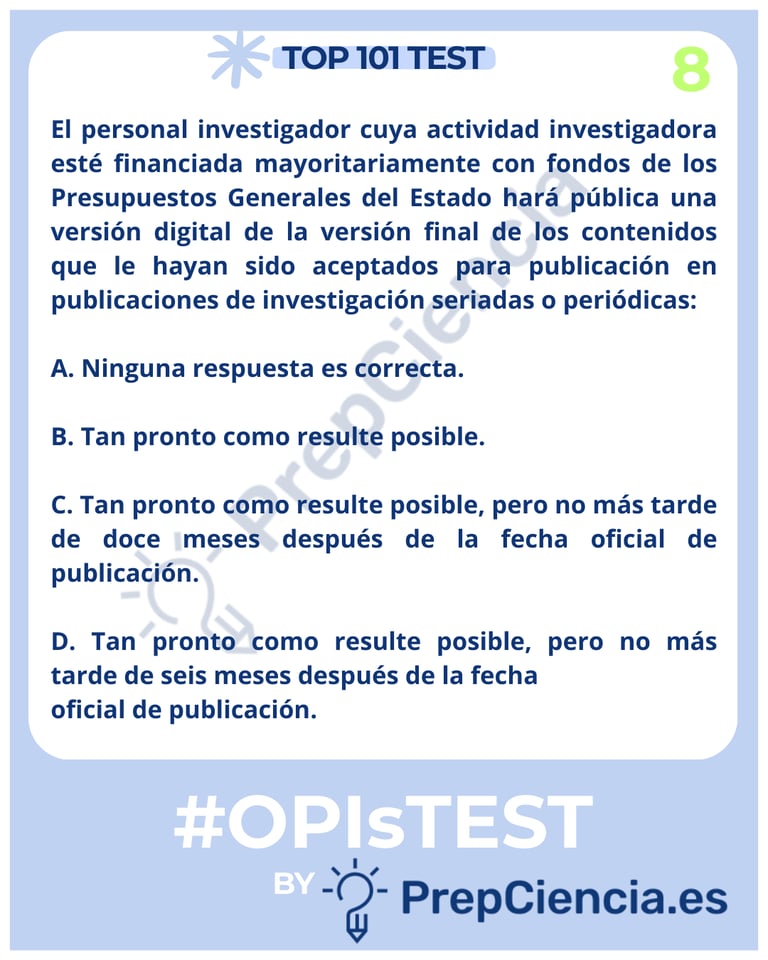 TOP 101 TEST

8

El personal investigador cuya actividad investigadora esté financiada mayoritariamente con fondos de los Presupuestos Generales del Estado hará pública una versión digital de la versión final de los contenidos que le hayan sido aceptados para publicación en publicaciones de investigación seriadas o periódicas:

A. Ninguna respuesta es correcta.

B. Tan pronto como resulte posible.

C. Tan pronto como resulte posible, pero no más tarde de doce meses después de la fecha oficial de publicación.

D. Tan pronto como resulte posible, pero no más tarde de seis meses después de la fecha oficial de publicación.

PrepCiencia

#OPIsTEST

BY PrepCiencia.es